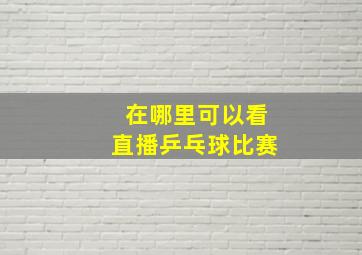 在哪里可以看
直播乒乓球比赛